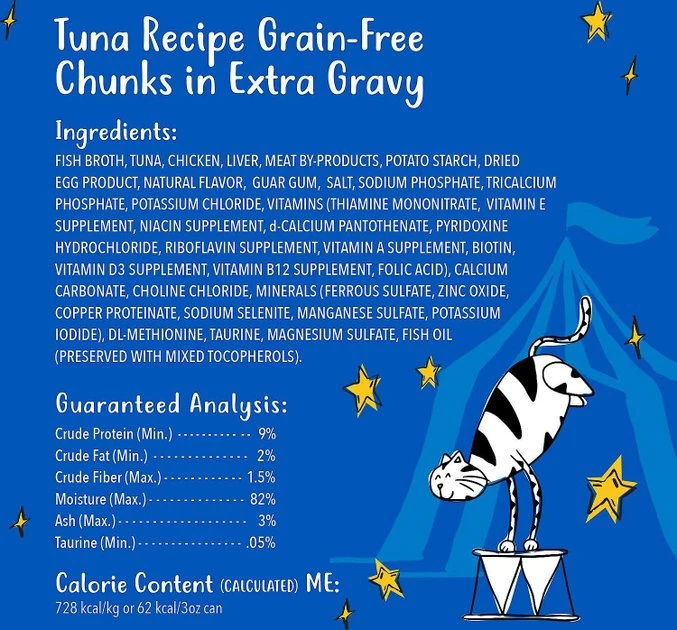 Tuna Recipe Grain-Free Chunks in Extra Gravy

Ingredients:

FISH BROTH, TUNA, CHICKEN, LIVER, MEAT BY-PRODUCTS, POTATO STARCH, DRIED EGG PRODUCT, NATURAL FLAVOR, GUAR GUM, SALT, SODIUM PHOSPHATE, TRICALCIUM PHOSPHATE, POTASSIUM CHLORIDE, VITAMINS (THIAMINE MONONITRATE, VITAMIN E SUPPLEMENT, NIACIN SUPPLEMENT, d-CALCIUM PANTOTHENATE, PYRIDOXINE HYDROCHLORIDE, RIBOFLAVIN SUPPLEMENT, VITAMIN A SUPPLEMENT, BIOTIN, VITAMIN D3 SUPPLEMENT, VITAMIN B12 SUPPLEMENT, FOLIC ACID), CALCIUM CARBONATE, CHOLINE CHLORIDE, MINERALS (FERROUS SULFATE, ZINC OXIDE, COPPER PROTEINATE, SODIUM SELENITE, MANGANESE SULFATE, POTASSIUM IODIDE), DL-METHIONINE, TAURINE, MAGNESIUM SULFATE, FISH OIL (PRESERVED WITH MIXED TOCOPHEROLS).

Guaranteed Analysis:

Crude Protein (Min.) 9%
Crude Fat (Min.) 2%
Crude Fiber (Max.) 1.5%
Moisture (Max.) 82%
Ash (Max.) 3%
Taurine (Min.) .05%

Calorie Content (CALCULATED) ME:
728 kcal/kg or 62 kcal/3oz can